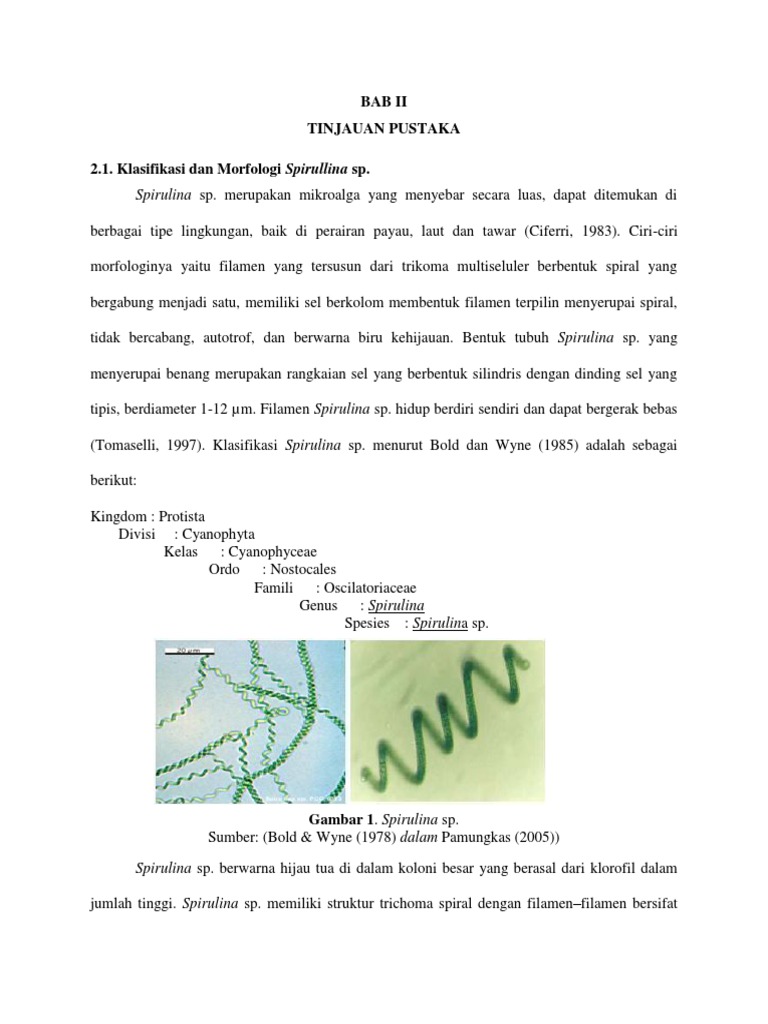 BAB II
TINJAUAN PUSTAKA

2.1. Klasifikasi dan Morfologi Spirullina sp.

Spirulina sp. merupakan mikroalga yang menyebar secara luas, dapat ditemukan di berbagai tipe lingkungan, baik di perairan payau, laut dan tawar (Ciferri, 1983). Ciri-ciri morfologinya yaitu filamen yang tersusun dari trikoma multiseluler berbentuk spiral yang bergabung menjadi satu, memiliki sel berkolom membentuk filamen terpilin menyerupai spiral, tidak bercabang, autotrof, dan berwarna biru kehijauan. Bentuk tubuh Spirulina sp. yang menyerupai benang merupakan rangkaian sel yang berbentuk silindris dengan dinding sel yang tipis, berdiameter 1-12 µm. Filamen Spirulina sp. hidup berdiri sendiri dan dapat bergerak bebas (Tomaselli, 1997). Klasifikasi Spirulina sp. menurut Bold dan Wyne (1985) adalah sebagai berikut:

Kingdom : Protista
Divisi : Cyanophyta
Kelas : Cyanophyceae
Ordo : Nostocales
Famili : Oscilatoriaceae
Genus : Spirulina
Spesies : Spirulina sp.

20 µm

Gambar 1. Spirulina sp.
Sumber: (Bold & Wyne (1978) dalam Pamungkas (2005))

Spirulina sp. berwarna hijau tua di dalam koloni besar yang berasal dari klorofil dalam jumlah tinggi. Spirulina sp. memiliki struktur trichoma spiral dengan filamen–filamen bersifat